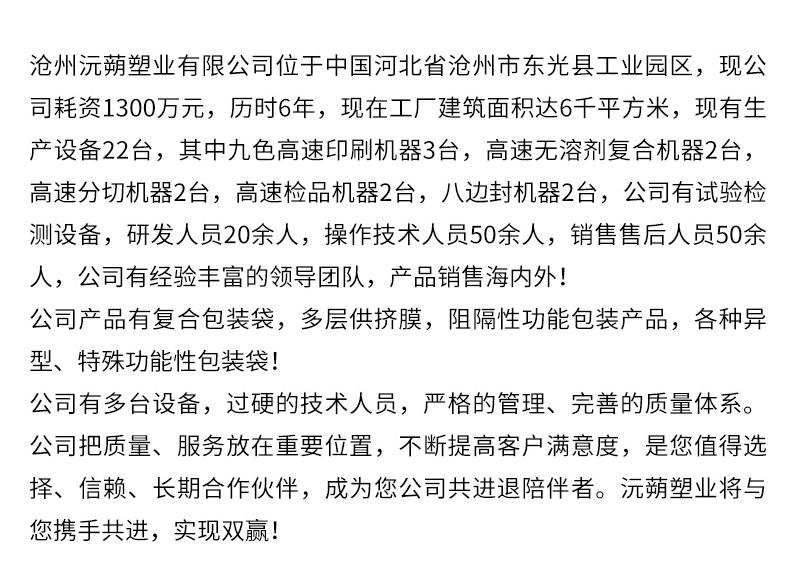 沧州沅蒴塑业有限公司位于中国河北省沧州市东光县工业园区，现公司耗资1300万元，历时6年，现在工厂建筑面积达6千平方米，现有生产设备22台，其中九色高速印刷机器3台，高速无溶剂复合机器2台，高速分切机器2台，高速检品机器2台，八边封机器2台，公司有试验检测设备，研发人员20余人，操作技术人员50余人，销售售后人员50余人，公司有经验丰富的领导团队，产品销售海内外！

公司产品有复合包装袋，多层供挤膜，阻隔性功能包装产品，各种异型、特殊功能性包装袋！

公司有多台设备，过硬的技术人员，严格的管理、完善的质量体系。

公司把质量、服务放在重要位置，不断提高客户满意度，是您值得选择、信赖、长期合作伙伴，成为您公司共进退陪伴者。沅蒴塑业将与您携手共进，实现双赢！